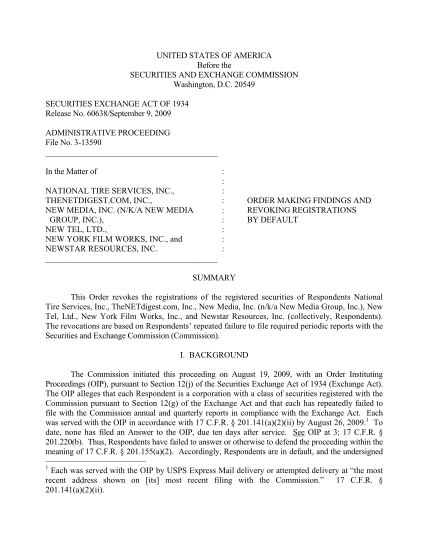 UNITED STATES OF AMERICA
Before the
SECURITIES AND EXCHANGE COMMISSION
Washington, D.C. 20549

SECURITIES EXCHANGE ACT OF 1934
Release No. 60638/September 9, 2009

ADMINISTRATIVE PROCEEDING
File No. 3-13590

In the Matter of :
:
NATIONAL TIRE SERVICES, INC., :
THENETDIGEST.COM, INC., :
NEW MEDIA, INC. (N/K/A NEW MEDIA :
GROUP, INC.), :
NEW TEL, LTD., :
NEW YORK FILM WORKS, INC., and :
NEWSTAR RESOURCES, INC. :

ORDER MAKING FINDINGS AND
REVOKING REGISTRATIONS
BY DEFAULT

SUMMARY

This Order revokes the registrations of the registered securities of Respondents National Tire Services, Inc., TheNETdigest.com, Inc., New Media, Inc. (n/k/a New Media Group, Inc.), New Tel, Ltd., New York Film Works, Inc., and Newstar Resources, Inc. (collectively, Respondents). The revocations are based on Respondents' repeated failure to file required periodic reports with the Securities and Exchange Commission (Commission).

I. BACKGROUND

The Commission initiated this proceeding on August 19, 2009, with an Order Instituting Proceedings (OIP), pursuant to Section 12(j) of the Securities Exchange Act of 1934 (Exchange Act). The OIP alleges that each Respondent is a corporation with a class of securities registered with the Commission pursuant to Section 12(g) of the Exchange Act and that each has repeatedly failed to file with the Commission annual and quarterly reports in compliance with the Exchange Act. Each was served with the OIP in accordance with 17 C.F.R. § 201.141(a)(2)(ii) by August 26, 2009.$^1$ To date, none has filed an Answer to the OIP, due ten days after service. See OIP at 3; 17 C.F.R. § 201.220(b). Thus, Respondents have failed to answer or otherwise to defend the proceeding within the meaning of 17 C.F.R. § 201.155(a)(2). Accordingly, Respondents are in default, and the undersigned

$^1$ Each was served with the OIP by USPS Express Mail delivery or attempted delivery at "the most recent address shown on [its] most recent filing with the Commission." 17 C.F.R. § 201.141(a)(2)(ii).